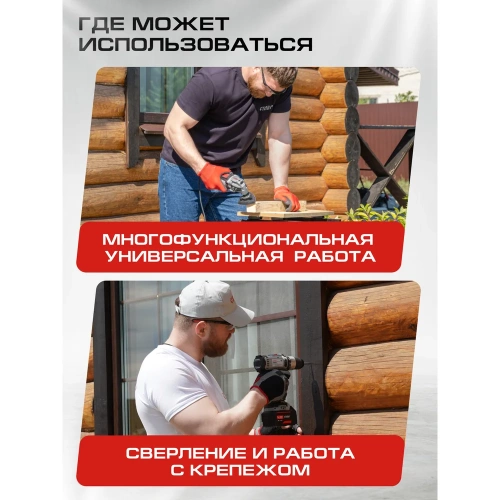 ГДЕ МОЖЕТ ИСПОЛЬЗОВАТЬСЯ

МНОГОФУНКЦИОНАЛЬНАЯ УНИВЕРСАЛЬНАЯ РАБОТА

СВЕРЛЕНИЕ И РАБОТА С КРЕПЕЖОМ